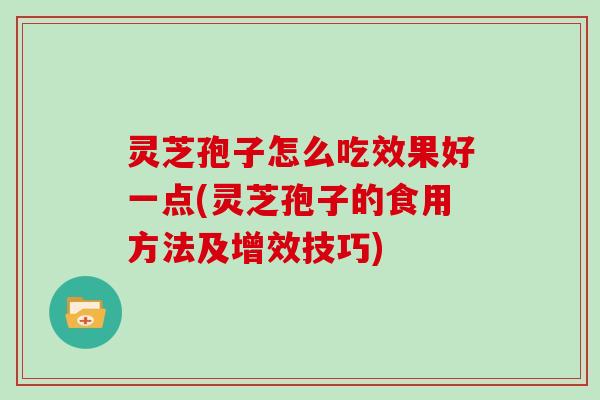 灵芝孢子怎么吃效果好一点(灵芝孢子的食用方法及增效技巧)